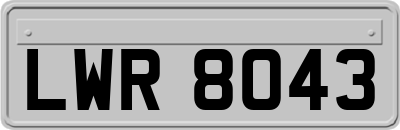 LWR 8043